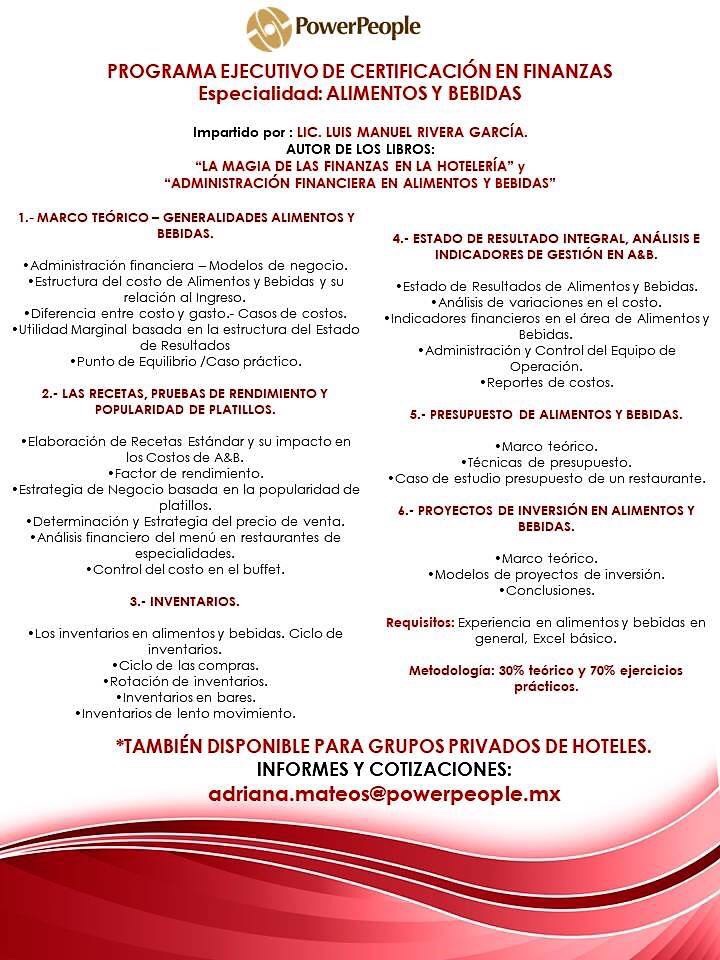 PowerPeople

PROGRAMA EJECUTIVO DE CERTIFICACIÓN EN FINANZAS
Especialidad: ALIMENTOS Y BEBIDAS

Impartido por : LIC. LUIS MANUEL RIVERA GARCÍA.
AUTOR DE LOS LIBROS:
"LA MAGIA DE LAS FINANZAS EN LA HOTELERÍA" y
"ADMINISTRACIÓN FINANCIERA EN ALIMENTOS Y BEBIDAS"

1.- MARCO TEÓRICO – GENERALIDADES ALIMENTOS Y BEBIDAS.

•Administración financiera – Modelos de negocio.
•Estructura del costo de Alimentos y Bebidas y su relación al Ingreso.
•Diferencia entre costo y gasto.- Casos de costos.
•Utilidad Marginal basada en la estructura del Estado de Resultados
•Punto de Equilibrio /Caso práctico.

2.- LAS RECETAS, PRUEBAS DE RENDIMIENTO Y POPULARIDAD DE PLATILLOS.

•Elaboración de Recetas Estándar y su impacto en los Costos de A&B.
•Factor de rendimiento.
•Estrategia de Negocio basada en la popularidad de platillos.
•Determinación y Estrategia del precio de venta.
•Análisis financiero del menú en restaurantes de especialidades.
•Control del costo en el buffet.

3.- INVENTARIOS.

•Los inventarios en alimentos y bebidas. Ciclo de inventarios.
•Ciclo de las compras.
•Rotación de inventarios.
•Inventarios en bares.
•Inventarios de lento movimiento.

4.- ESTADO DE RESULTADO INTEGRAL, ANÁLISIS E INDICADORES DE GESTIÓN EN A&B.

•Estado de Resultados de Alimentos y Bebidas.
•Análisis de variaciones en el costo.
•Indicadores financieros en el área de Alimentos y Bebidas.
•Administración y Control del Equipo de Operación.
•Reportes de costos.

5.- PRESUPUESTO DE ALIMENTOS Y BEBIDAS.

•Marco teórico.
•Técnicas de presupuesto.
•Caso de estudio presupuesto de un restaurante.

6.- PROYECTOS DE INVERSIÓN EN ALIMENTOS Y BEBIDAS.

•Marco teórico.
•Modelos de proyectos de inversión.
•Conclusiones.

Requisitos: Experiencia en alimentos y bebidas en general, Excel básico.

Metodología: 30% teórico y 70% ejercicios prácticos.

*TAMBIÉN DISPONIBLE PARA GRUPOS PRIVADOS DE HOTELES.
INFORMES Y COTIZACIONES:
adriana.mateos@powerpeople.mx